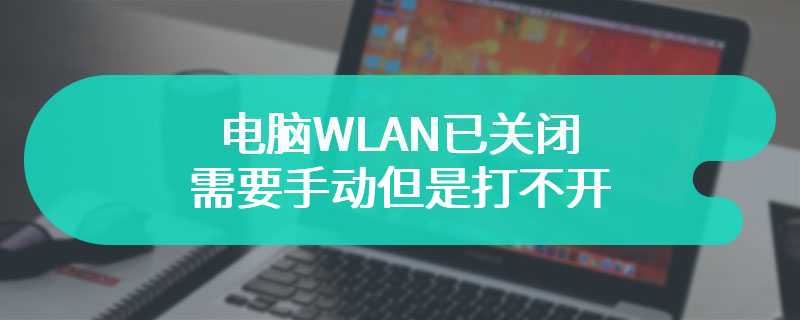 电脑WLAN已关闭
需要手动但是打不开